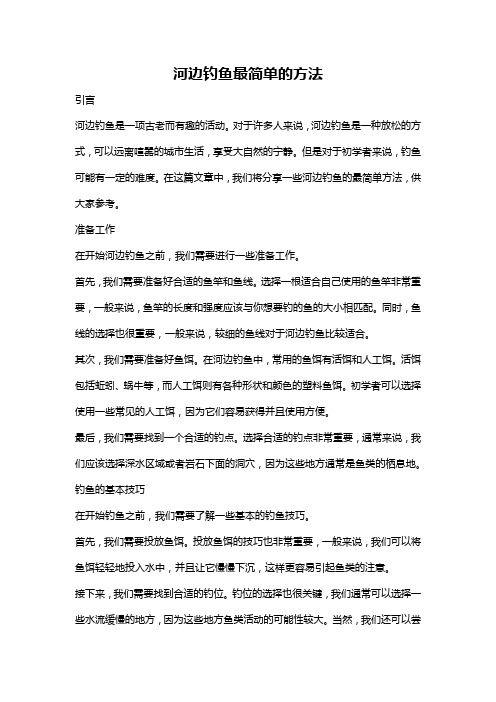 河边钓鱼最简单的方法

引言

河边钓鱼是一项古老而有趣的活动。对于许多人来说，河边钓鱼是一种放松的方式，可以远离喧嚣的城市生活，享受大自然的宁静。但是对于初学者来说，钓鱼可能有一定的难度。在这篇文章中，我们将分享一些河边钓鱼的最简单方法，供大家参考。

准备工作

在开始河边钓鱼之前，我们需要进行一些准备工作。

首先，我们需要准备好合适的鱼竿和鱼线。选择一根适合自己使用的鱼竿非常重要，一般来说，鱼竿的长度和强度应该与你想要钓的鱼的大小相匹配。同时，鱼线的选择也很重要，一般来说，较细的鱼线对于河边钓鱼比较适合。

其次，我们需要准备好鱼饵。在河边钓鱼中，常用的鱼饵有活饵和人工饵。活饵包括蚯蚓、蜗牛等，而人工饵则有各种形状和颜色的塑料鱼饵。初学者可以选择使用一些常见的人工饵，因为它们容易获得并且使用方便。

最后，我们需要找到一个合适的钓点。选择合适的钓点非常重要，通常来说，我们应该选择深水区域或者岩石下面的洞穴，因为这些地方通常是鱼类的栖息地。

钓鱼的基本技巧

在开始钓鱼之前，我们需要了解一些基本的钓鱼技巧。

首先，我们需要投放鱼饵。投放鱼饵的技巧也非常重要，一般来说，我们可以将鱼饵轻轻地投入水中，并且让它慢慢下沉，这样更容易引起鱼类的注意。

接下来，我们需要找到合适的钓位。钓位的选择也很关键，我们通常可以选择一些水流缓慢的地方，因为这些地方鱼类活动的可能性较大。当然，我们还可以尝